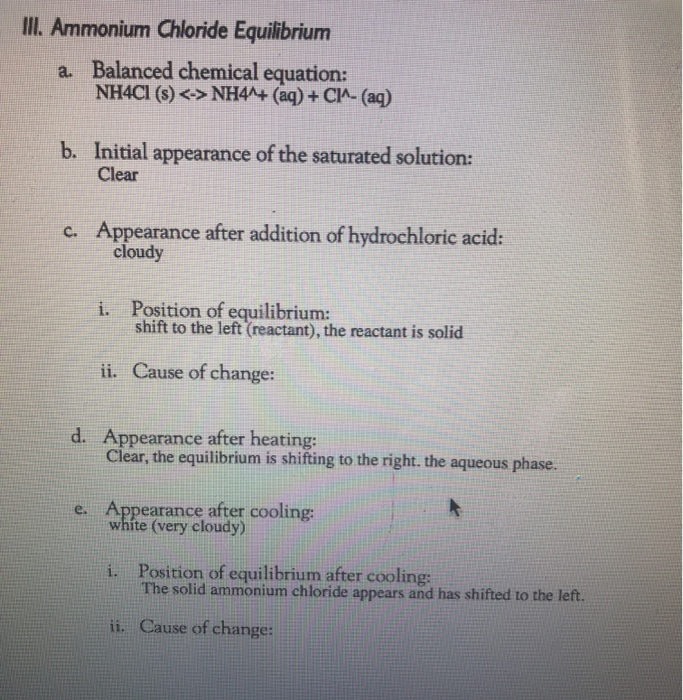 III. Ammonium Chloride Equilibrium

a. Balanced chemical equation:
NH4Cl (s) <-> NH4^+ (aq) + Cl^- (aq)

b. Initial appearance of the saturated solution:
Clear

c. Appearance after addition of hydrochloric acid:
cloudy

i. Position of equilibrium:
shift to the left (reactant), the reactant is solid

ii. Cause of change:

d. Appearance after heating:
Clear, the equilibrium is shifting to the right. the aqueous phase.

e. Appearance after cooling:
white (very cloudy)

i. Position of equilibrium after cooling:
The solid ammonium chloride appears and has shifted to the left.

ii. Cause of change: